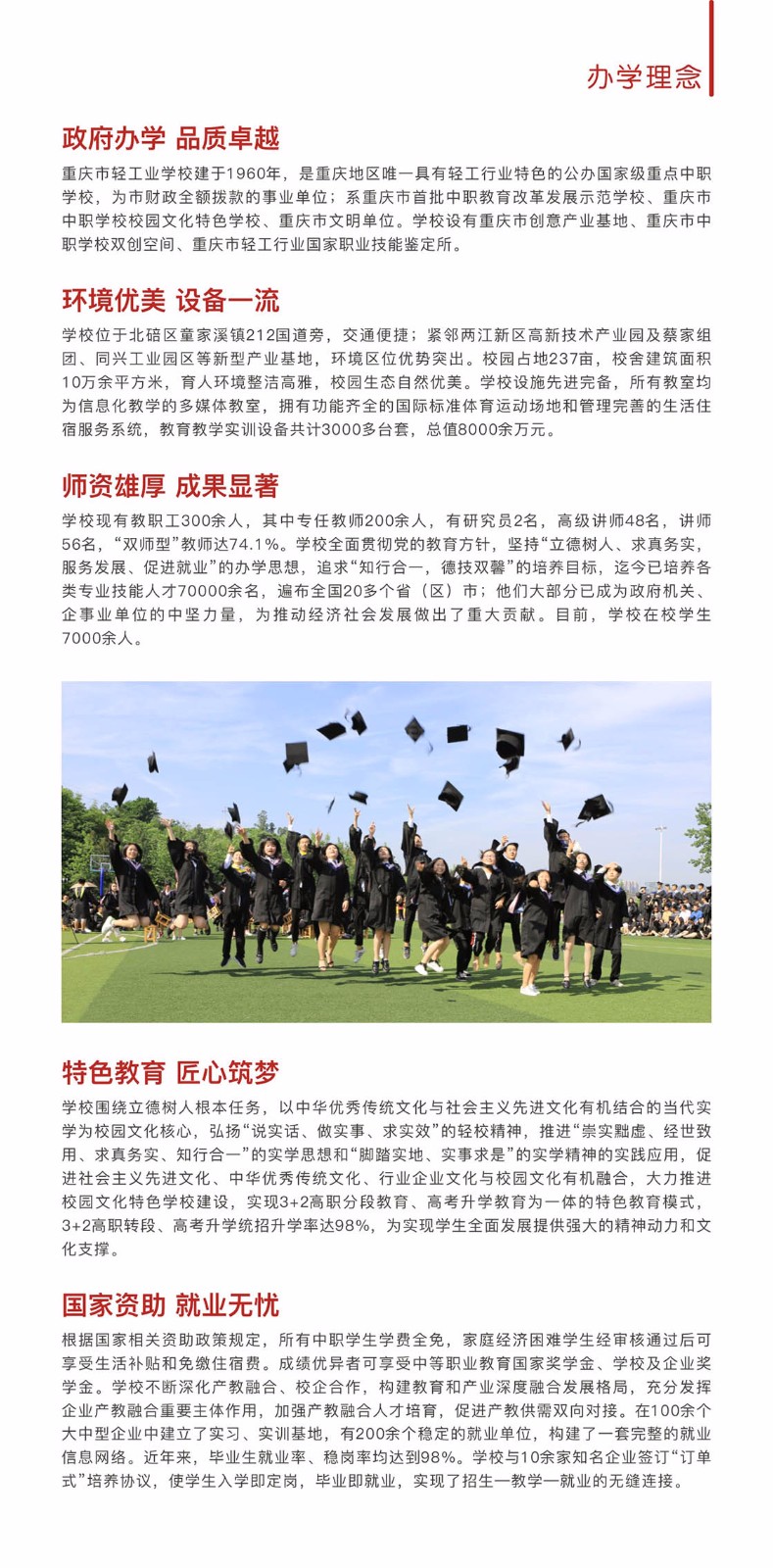 办学理念

政府办学 品质卓越

重庆市轻工业学校建于1960年，是重庆地区唯一具有轻工行业特色的公办国家级重点中职学校，为市财政全额拨款的事业单位；系重庆市首批中职教育改革发展示范学校、重庆市中职学校校园文化特色学校、重庆市文明单位。学校设有重庆市创意产业基地、重庆市中职学校双创空间、重庆市轻工行业国家职业技能鉴定所。

环境优美 设备一流

学校位于北碚区童家溪镇212国道旁，交通便捷；紧邻两江新区高新技术产业园及蔡家组团、同兴工业园区等新型产业基地，环境区位优势突出。校园占地237亩，校舍建筑面积10万余平方米，育人环境整洁高雅，校园生态自然优美。学校设施先进完备，所有教室均为信息化教学的多媒体教室，拥有功能齐全的国际标准体育运动场地和管理完善的生活住宿服务系统，教育教学实训设备共计3000多台套，总值8000余万元。

师资雄厚 成果显著

学校现有教职工300余人，其中专任教师200余人，有研究员2名，高级讲师48名，讲师56名，“双师型”教师达74.1%。学校全面贯彻党的教育方针，坚持“立德树人、求真务实，服务发展、促进就业”的办学思想，追求“知行合一，德技双馨”的培养目标，迄今已培养各类专业技能人才70000余名，遍布全国20多个省（区）市；他们大部分已成为政府机关、企事业单位的中坚力量，为推动经济社会发展做出了重大贡献。目前，学校在校学生7000余人。

特色教育 匠心筑梦

学校围绕立德树人根本任务，以中华优秀传统文化与社会主义先进文化有机结合的当代实学为校园文化核心，弘扬“说实话、做实事、求实效”的轻校精神，推进“崇实黜虚、经世致用、求真务实、知行合一”的实学思想和“脚踏实地、实事求是”的实学精神的实践应用，促进社会主义先进文化、中华优秀传统文化、行业企业文化与校园文化有机融合，大力推进校园文化特色学校建设，实现3+2高职分段教育、高考升学教育为一体的特色教育模式，3+2高职转段、高考升学统招升学率达98%，为实现学生全面发展提供强大的精神动力和文化支撑。

国家资助 就业无忧

根据国家相关资助政策规定，所有中职学生学费全免，家庭经济困难学生经审核通过后可享受生活补贴和免缴住宿费。成绩优异者可享受中等职业教育国家奖学金、学校及企业奖学金。学校不断深化产教融合、校企合作，构建教育和产业深度融合发展格局，充分发挥企业产教融合重要主体作用，加强产教融合人才培育，促进产教供需双向对接。在100余个大中型企业中建立了实习、实训基地，有200余个稳定的就业单位，构建了一套完整的就业信息网络。近年来，毕业生就业率、稳岗率均达到98%。学校与10余家知名企业签订“订单式”培养协议，使学生入学即定岗，毕业即就业，实现了招生—教学—就业的无缝连接。